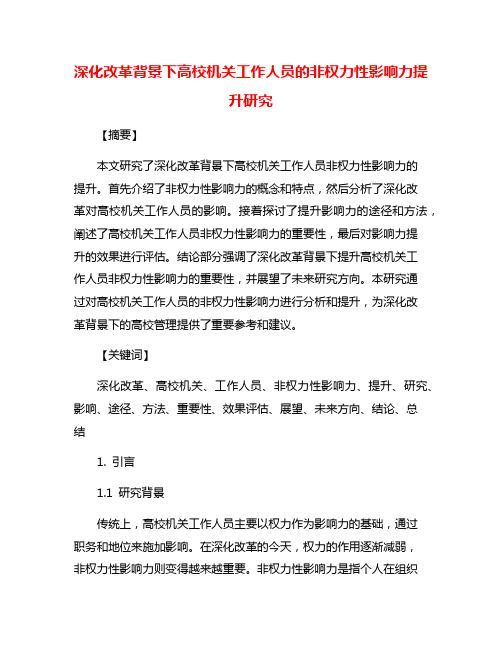 深化改革背景下高校机关工作人员的非权力性影响力提升研究

【摘要】

本文研究了深化改革背景下高校机关工作人员非权力性影响力的提升。首先介绍了非权力性影响力的概念和特点，然后分析了深化改革对高校机关工作人员的影响。接着探讨了提升影响力的途径和方法，阐述了高校机关工作人员非权力性影响力的重要性，最后对影响力提升的效果进行评估。结论部分强调了深化改革背景下提升高校机关工作人员非权力性影响力的重要性，并展望了未来研究方向。本研究通过对高校机关工作人员的非权力性影响力进行分析和提升，为深化改革背景下的高校管理提供了重要参考和建议。

【关键词】

深化改革、高校机关、工作人员、非权力性影响力、提升、研究、影响、途径、方法、重要性、效果评估、展望、未来方向、结论、总结

1. 引言

1.1 研究背景

传统上，高校机关工作人员主要以权力作为影响力的基础，通过职务和地位来施加影响。在深化改革的今天，权力的作用逐渐减弱，非权力性影响力则变得越来越重要。非权力性影响力是指个人在组织